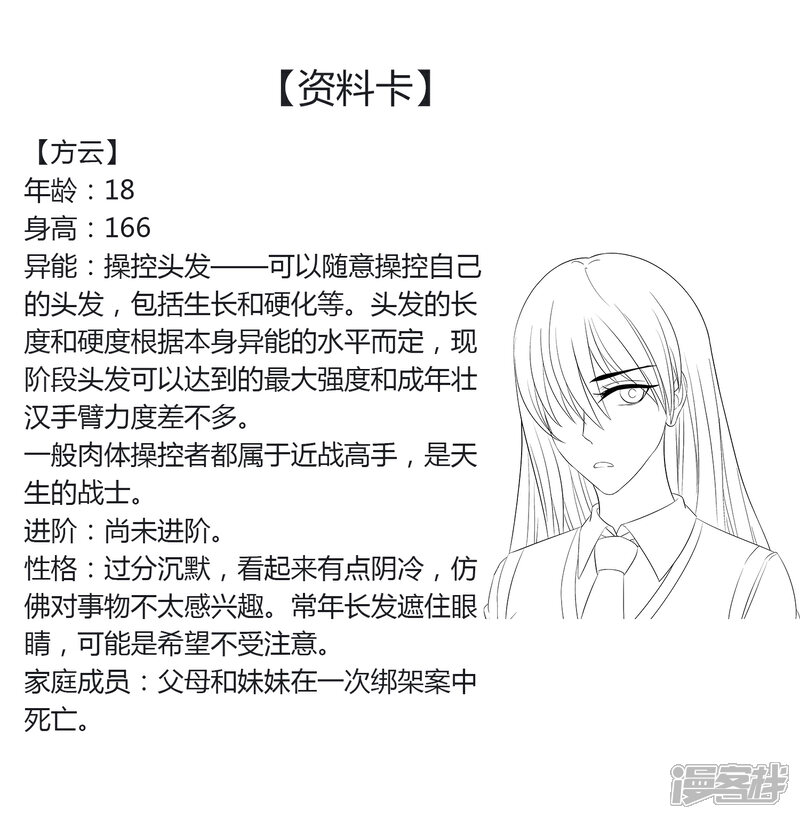 【资料卡】

【方云】
年龄：18
身高：166
异能：操控头发——可以随意操控自己的头发，包括生长和硬化等。头发的长度和硬度根据本身异能的水平而定，现阶段头发可以达到的最大强度和成年壮汉手臂力度差不多。
一般肉体操控者都属于近战高手，是天生的战士。
进阶：尚未进阶。
性格：过分沉默，看起来有点阴冷，仿佛对事物不太感兴趣。常年长发遮住眼睛，可能是希望不受注意。
家庭成员：父母和妹妹在一次绑架案中死亡。

漫客栈